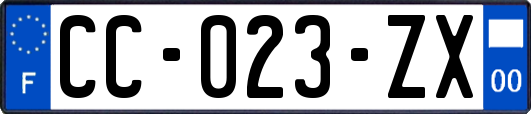 F

CC-023-ZX

00